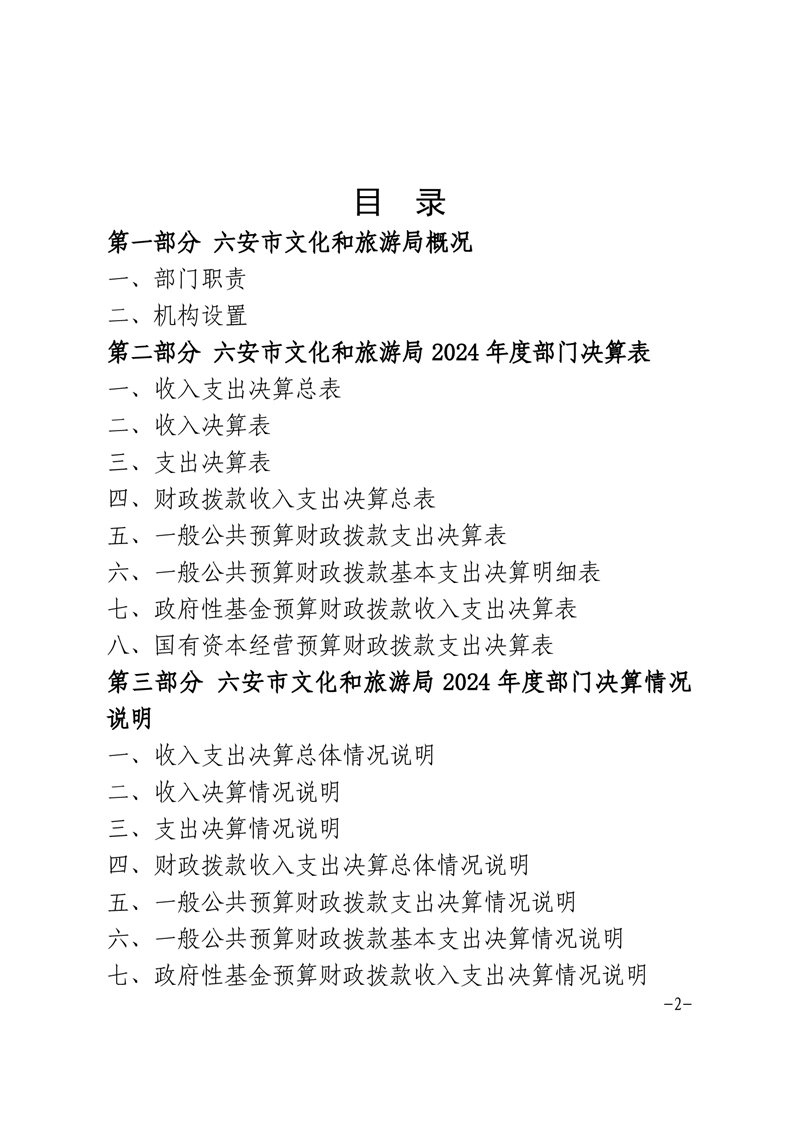 目　录

第一部分 六安市文化和旅游局概况

一、部门职责

二、机构设置

第二部分 六安市文化和旅游局 2024 年度部门决算表

一、收入支出决算总表

二、收入决算表

三、支出决算表

四、财政拨款收入支出决算总表

五、一般公共预算财政拨款支出决算表

六、一般公共预算财政拨款基本支出决算明细表

七、政府性基金预算财政拨款收入支出决算表

八、国有资本经营预算财政拨款支出决算表

第三部分 六安市文化和旅游局 2024 年度部门决算情况说明

一、收入支出决算总体情况说明

二、收入决算情况说明

三、支出决算情况说明

四、财政拨款收入支出决算总体情况说明

五、一般公共预算财政拨款支出决算情况说明

六、一般公共预算财政拨款基本支出决算情况说明

七、政府性基金预算财政拨款收入支出决算情况说明

-2-